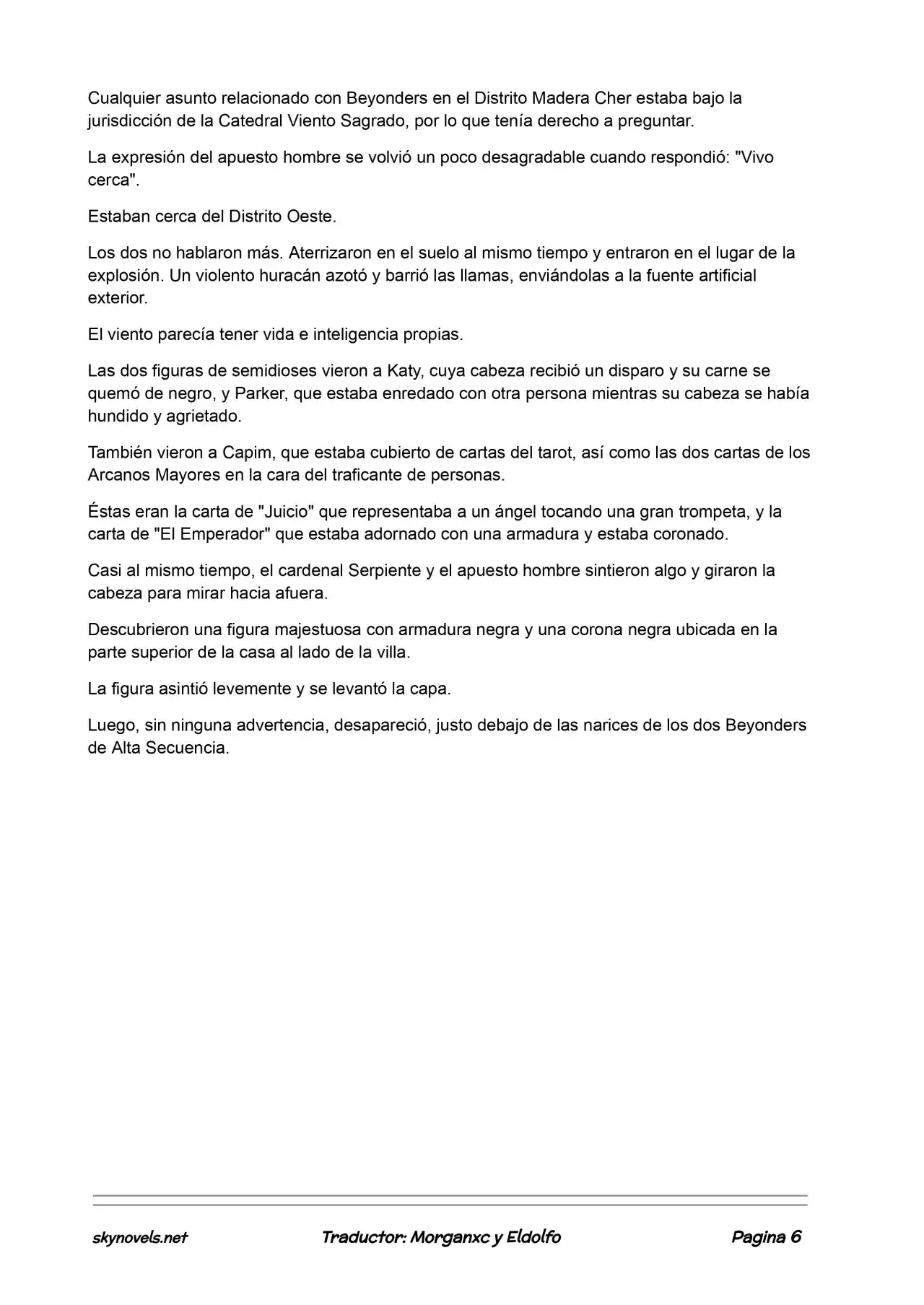 Cualquier asunto relacionado con Beyonders en el Distrito Madera Cher estaba bajo la jurisdicción de la Catedral Viento Sagrado, por lo que tenía derecho a preguntar.

La expresión del apuesto hombre se volvió un poco desagradable cuando respondió: "Vivo cerca".

Estaban cerca del Distrito Oeste.

Los dos no hablaron más. Aterrizaron en el suelo al mismo tiempo y entraron en el lugar de la explosión. Un violento huracán azotó y barrió las llamas, enviándolas a la fuente artificial exterior.

El viento parecía tener vida e inteligencia propias.

Las dos figuras de semidioses vieron a Katy, cuya cabeza recibió un disparo y su carne se quemó de negro, y Parker, que estaba enredado con otra persona mientras su cabeza se había hundido y agrietado.

También vieron a Capim, que estaba cubierto de cartas del tarot, así como las dos cartas de los Arcanos Mayores en la cara del traficante de personas.

Éstas eran la carta de "Juicio" que representaba a un ángel tocando una gran trompeta, y la carta de "El Emperador" que estaba adornado con una armadura y estaba coronado.

Casi al mismo tiempo, el cardenal Serpiente y el apuesto hombre sintieron algo y giraron la cabeza para mirar hacia afuera.

Descubrieron una figura majestuosa con armadura negra y una corona negra ubicada en la parte superior de la casa al lado de la villa.

La figura asintió levemente y se levantó la capa.

Luego, sin ninguna advertencia, desapareció, justo debajo de las narices de los dos Beyonders de Alta Secuencia.

skynovels.net Traductor: Morganxc y Eldolfo Pagina 6